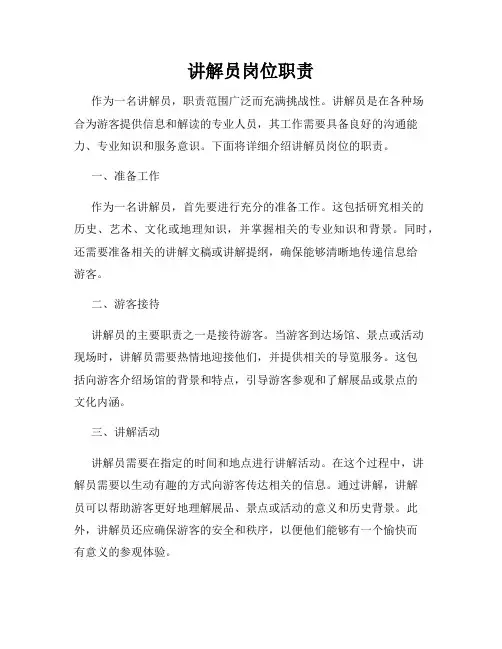 讲解员岗位职责

作为一名讲解员，职责范围广泛而充满挑战性。讲解员是在各种场合为游客提供信息和解读的专业人员，其工作需要具备良好的沟通能力、专业知识和服务意识。下面将详细介绍讲解员岗位的职责。

一、准备工作

作为一名讲解员，首先要进行充分的准备工作。这包括研究相关的历史、艺术、文化或地理知识，并掌握相关的专业知识和背景。同时，还需要准备相关的讲解文稿或讲解提纲，确保能够清晰地传递信息给游客。

二、游客接待

讲解员的主要职责之一是接待游客。当游客到达场馆、景点或活动现场时，讲解员需要热情地迎接他们，并提供相关的导览服务。这包括向游客介绍场馆的背景和特点，引导游客参观和了解展品或景点的文化内涵。

三、讲解活动

讲解员需要在指定的时间和地点进行讲解活动。在这个过程中，讲解员需要以生动有趣的方式向游客传达相关的信息。通过讲解，讲解员可以帮助游客更好地理解展品、景点或活动的意义和历史背景。此外，讲解员还应确保游客的安全和秩序，以便他们能够有一个愉快而有意义的参观体验。